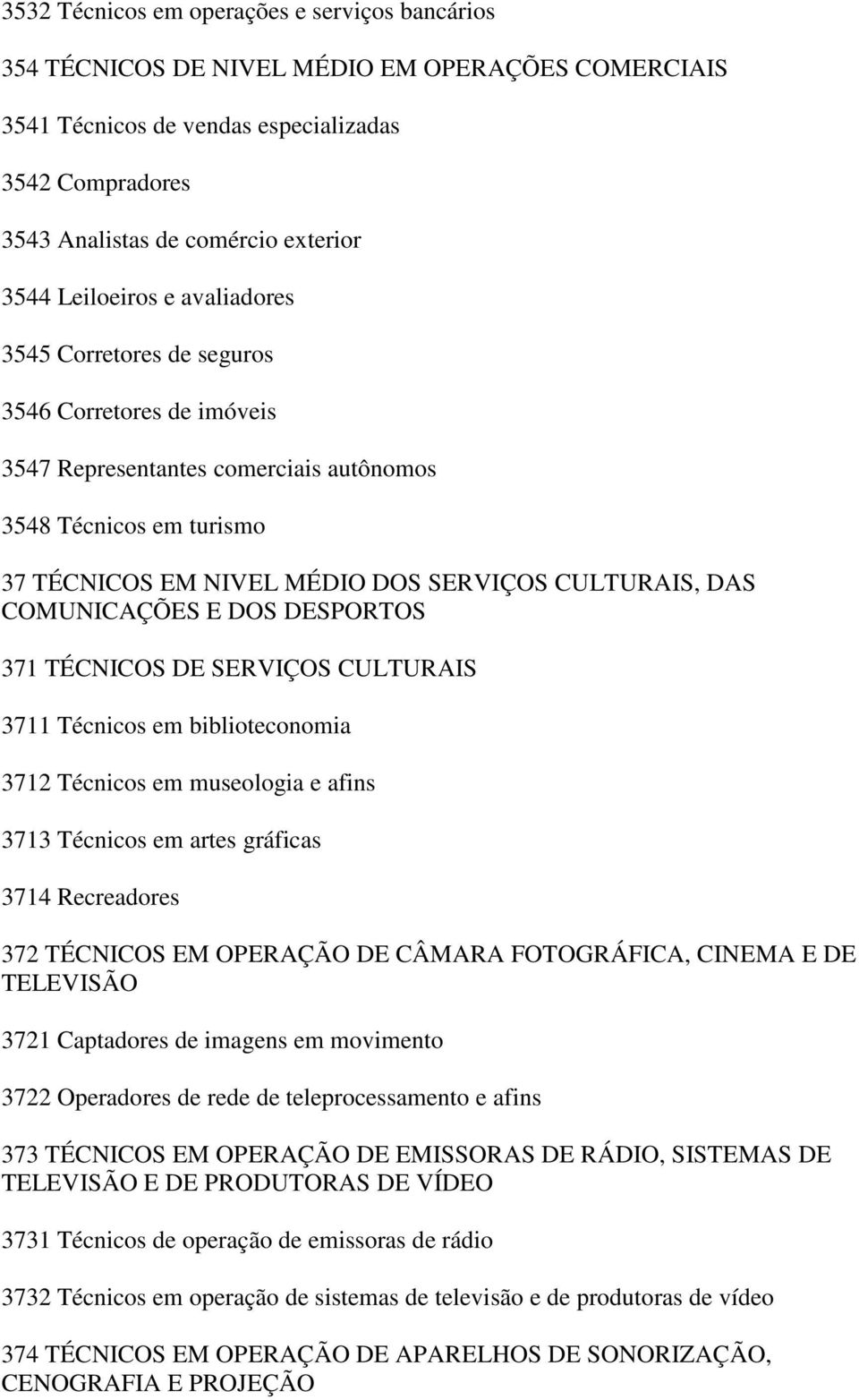 3532 Técnicos em operações e serviços bancários

354 TÉCNICOS DE NIVEL MÉDIO EM OPERAÇÕES COMERCIAIS

3541 Técnicos de vendas especializadas

3542 Compradores

3543 Analistas de comércio exterior

3544 Leiloeiros e avaliadores

3545 Corretores de seguros

3546 Corretores de imóveis

3547 Representantes comerciais autônomos

3548 Técnicos em turismo

37 TÉCNICOS EM NIVEL MÉDIO DOS SERVIÇOS CULTURAIS, DAS COMUNICAÇÕES E DOS DESPORTOS

371 TÉCNICOS DE SERVIÇOS CULTURAIS

3711 Técnicos em biblioteconomia

3712 Técnicos em museologia e afins

3713 Técnicos em artes gráficas

3714 Recreadores

372 TÉCNICOS EM OPERAÇÃO DE CÂMARA FOTOGRÁFICA, CINEMA E DE TELEVISÃO

3721 Captadores de imagens em movimento

3722 Operadores de rede de teleprocessamento e afins

373 TÉCNICOS EM OPERAÇÃO DE EMISSORAS DE RÁDIO, SISTEMAS DE TELEVISÃO E DE PRODUTORAS DE VÍDEO

3731 Técnicos de operação de emissoras de rádio

3732 Técnicos em operação de sistemas de televisão e de produtoras de vídeo

374 TÉCNICOS EM OPERAÇÃO DE APARELHOS DE SONORIZAÇÃO, CENOGRAFIA E PROJEÇÃO